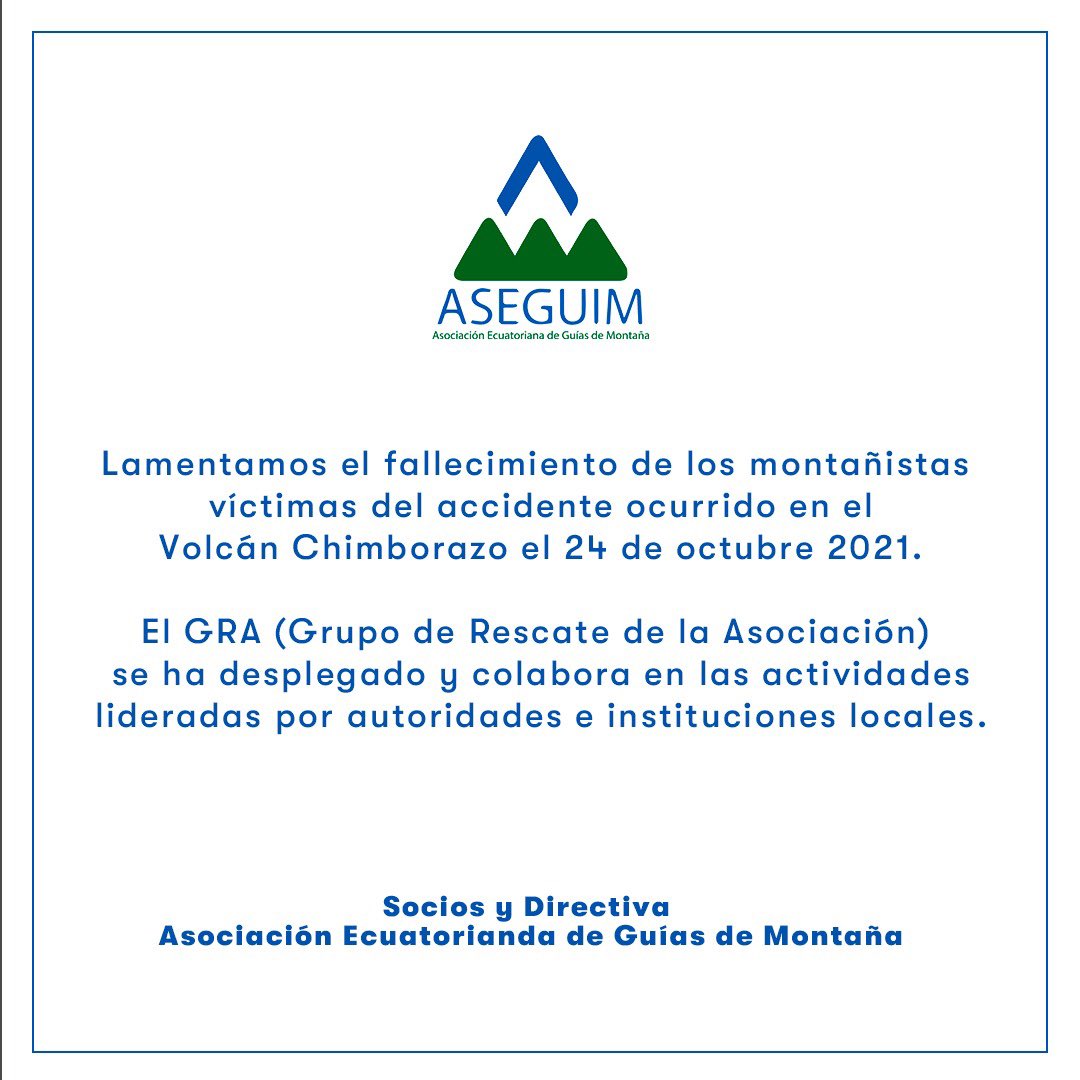 ASEGUIM
Asociación Ecuatoriana de Guías de Montaña

Lamentamos el fallecimiento de los montañistas víctimas del accidente ocurrido en el Volcán Chimborazo el 24 de octubre 2021.

El GRA (Grupo de Rescate de la Asociación) se ha desplegado y colabora en las actividades lideradas por autoridades e instituciones locales.

Socios y Directiva
Asociación Ecuatorianda de Guías de Montaña